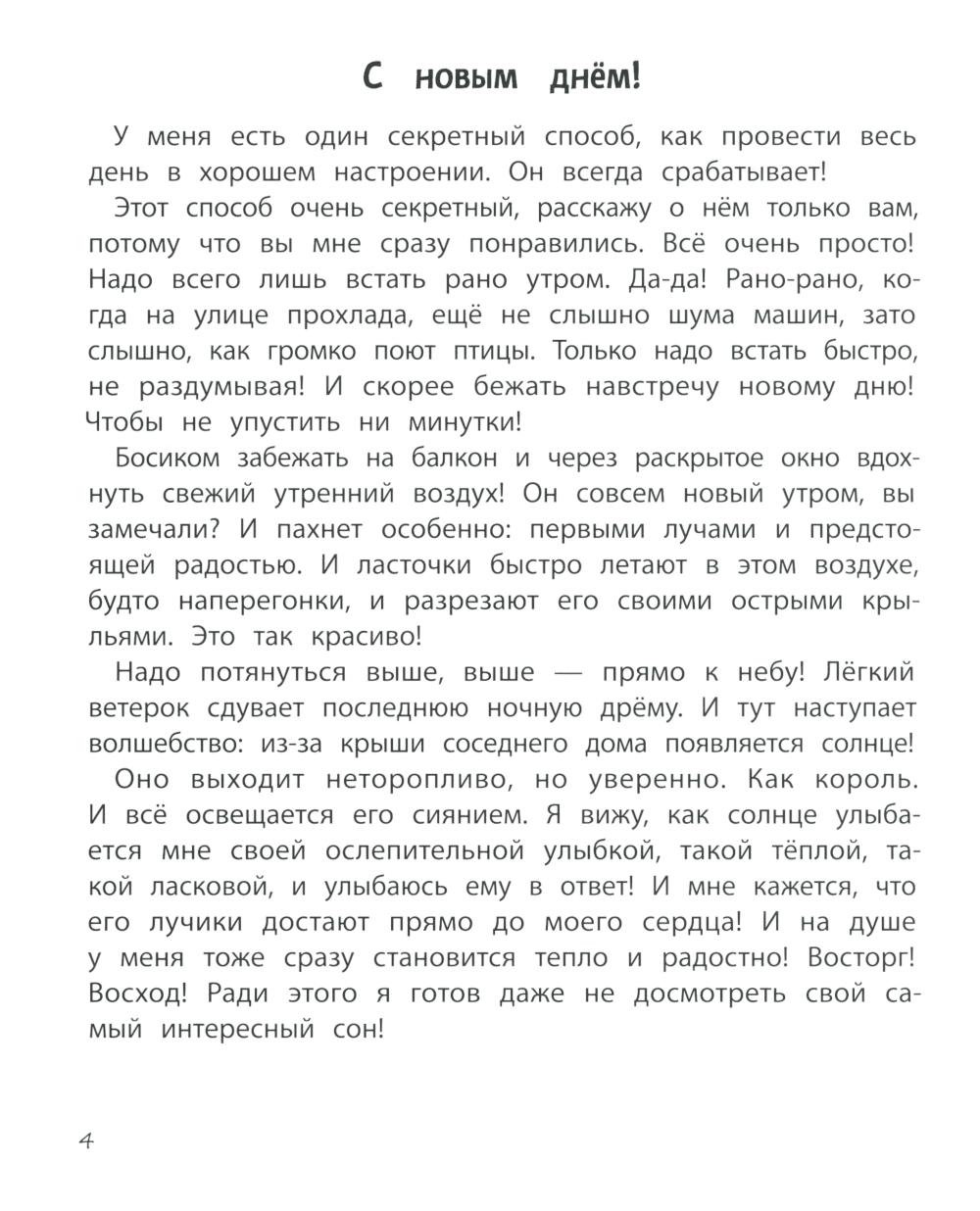 С новым днём!

У меня есть один секретный способ, как провести весь день в хорошем настроении. Он всегда срабатывает!

Этот способ очень секретный, расскажу о нём только вам, потому что вы мне сразу понравились. Всё очень просто! Надо всего лишь встать рано утром. Да-да! Рано-рано, когда на улице прохлада, ещё не слышно шума машин, зато слышно, как громко поют птицы. Только надо встать быстро, не раздумывая! И скорее бежать навстречу новому дню! Чтобы не упустить ни минутки!

Босиком забежать на балкон и через раскрытое окно вдохнуть свежий утренний воздух! Он совсем новый утром, вы замечали? И пахнет особенно: первыми лучами и предстоящей радостью. И ласточки быстро летают в этом воздухе, будто наперегонки, и разрезают его своими острыми крыльями. Это так красиво!

Надо потянуться выше, выше — прямо к небу! Лёгкий ветерок сдувает последнюю ночную дрёму. И тут наступает волшебство: из-за крыши соседнего дома появляется солнце!

Оно выходит неторопливо, но уверенно. Как король. И всё освещается его сиянием. Я вижу, как солнце улыбается мне своей ослепительной улыбкой, такой тёплой, такой ласковой, и улыбаюсь ему в ответ! И мне кажется, что его лучики достают прямо до моего сердца! И на душе у меня тоже сразу становится тепло и радостно! Восторг! Восход! Ради этого я готов даже не досмотреть свой самый интересный сон!

4